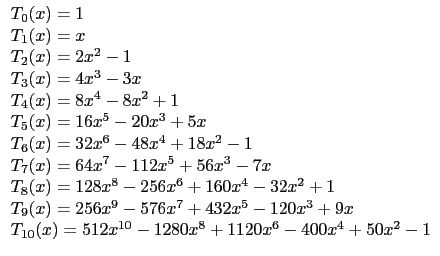 $T_0(x) = 1$
$T_1(x) = x$
$T_2(x) = 2x^2 - 1$
$T_3(x) = 4x^3 - 3x$
$T_4(x) = 8x^4 - 8x^2 + 1$
$T_5(x) = 16x^5 - 20x^3 + 5x$
$T_6(x) = 32x^6 - 48x^4 + 18x^2 - 1$
$T_7(x) = 64x^7 - 112x^5 + 56x^3 - 7x$
$T_8(x) = 128x^8 - 256x^6 + 160x^4 - 32x^2 + 1$
$T_9(x) = 256x^9 - 576x^7 + 432x^5 - 120x^3 + 9x$
$T_{10}(x) = 512x^{10} - 1280x^8 + 1120x^6 - 400x^4 + 50x^2 - 1$